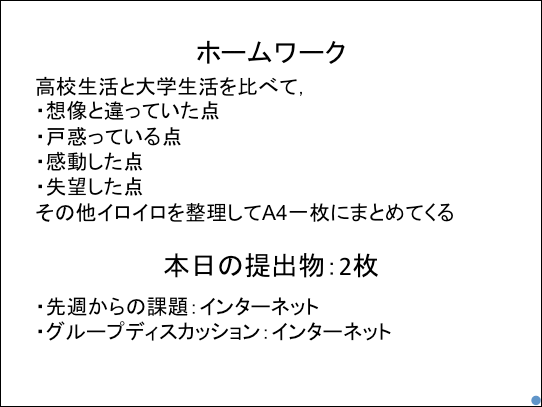 ホームワーク

高校生活と大学生活を比べて,
・想像と違っていた点
・戸惑っている点
・感動した点
・失望した点
その他イロイロを整理してA4一枚にまとめてくる

本日の提出物:2枚

・先週からの課題:インターネット
・グループディスカッション:インターネット